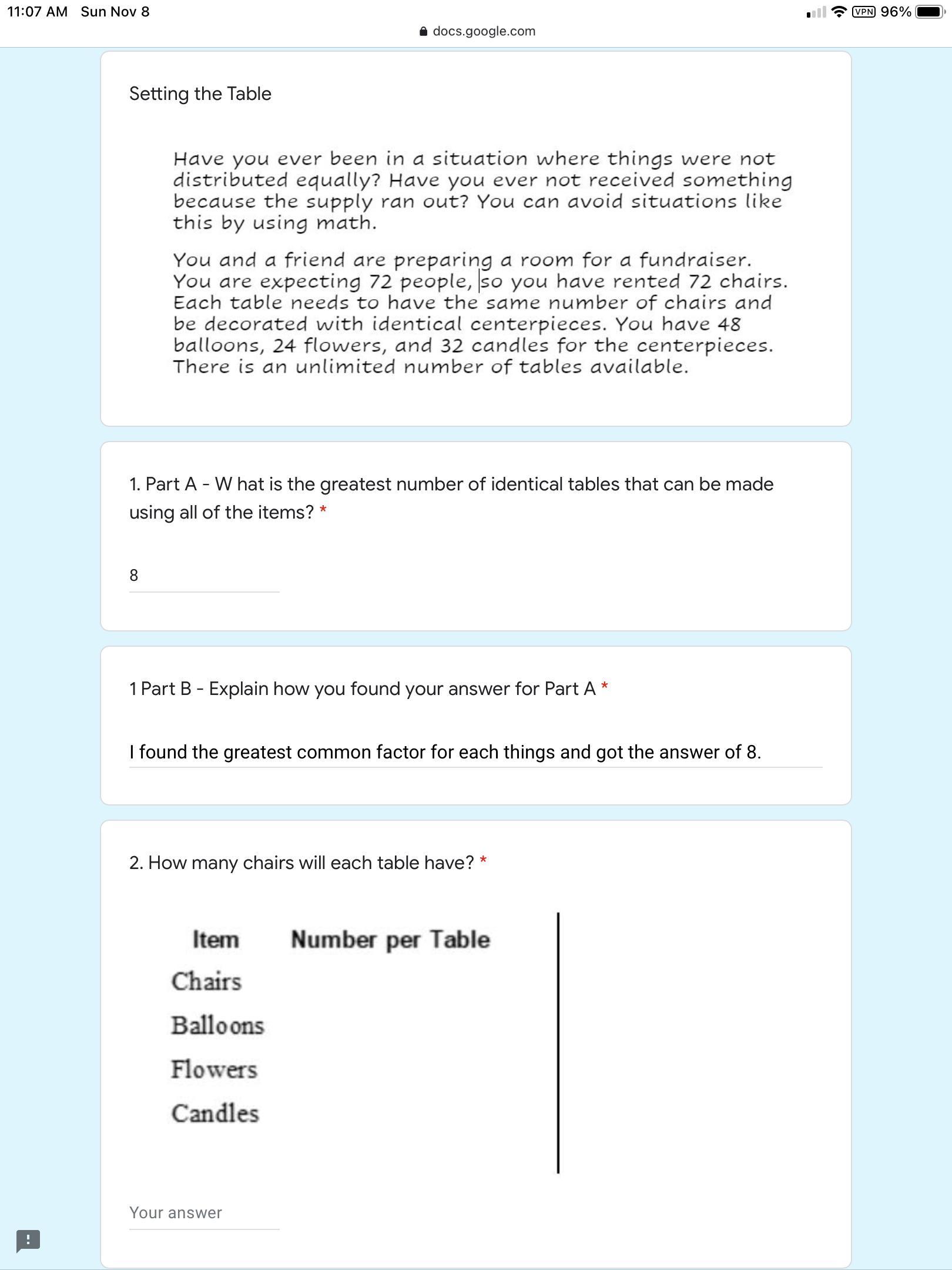 11:07 AM Sun Nov 8

VPN 96%

docs.google.com

Setting the Table

Have you ever been in a situation where things were not distributed equally? Have you ever not received something because the supply ran out? You can avoid situations like this by using math.

You and a friend are preparing a room for a fundraiser. You are expecting 72 people, so you have rented 72 chairs. Each table needs to have the same number of chairs and be decorated with identical centerpieces. You have 48 balloons, 24 flowers, and 32 candles for the centerpieces. There is an unlimited number of tables available.

1. Part A - W hat is the greatest number of identical tables that can be made using all of the items? *

8

1 Part B - Explain how you found your answer for Part A *

I found the greatest common factor for each things and got the answer of 8.

2. How many chairs will each table have? *

| Item | Number per Table |
|---|---|
| Chairs | |
| Balloons | |
| Flowers | |
| Candles | |

Your answer